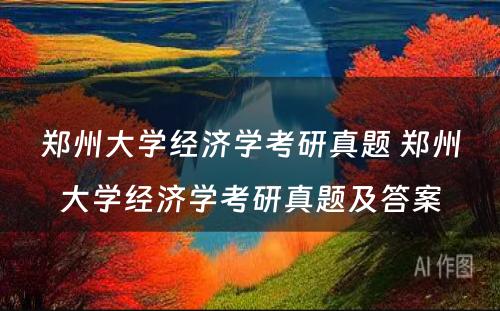 郑州大学经济学考研真题 郑州大学经济学考研真题及答案

AI 作图